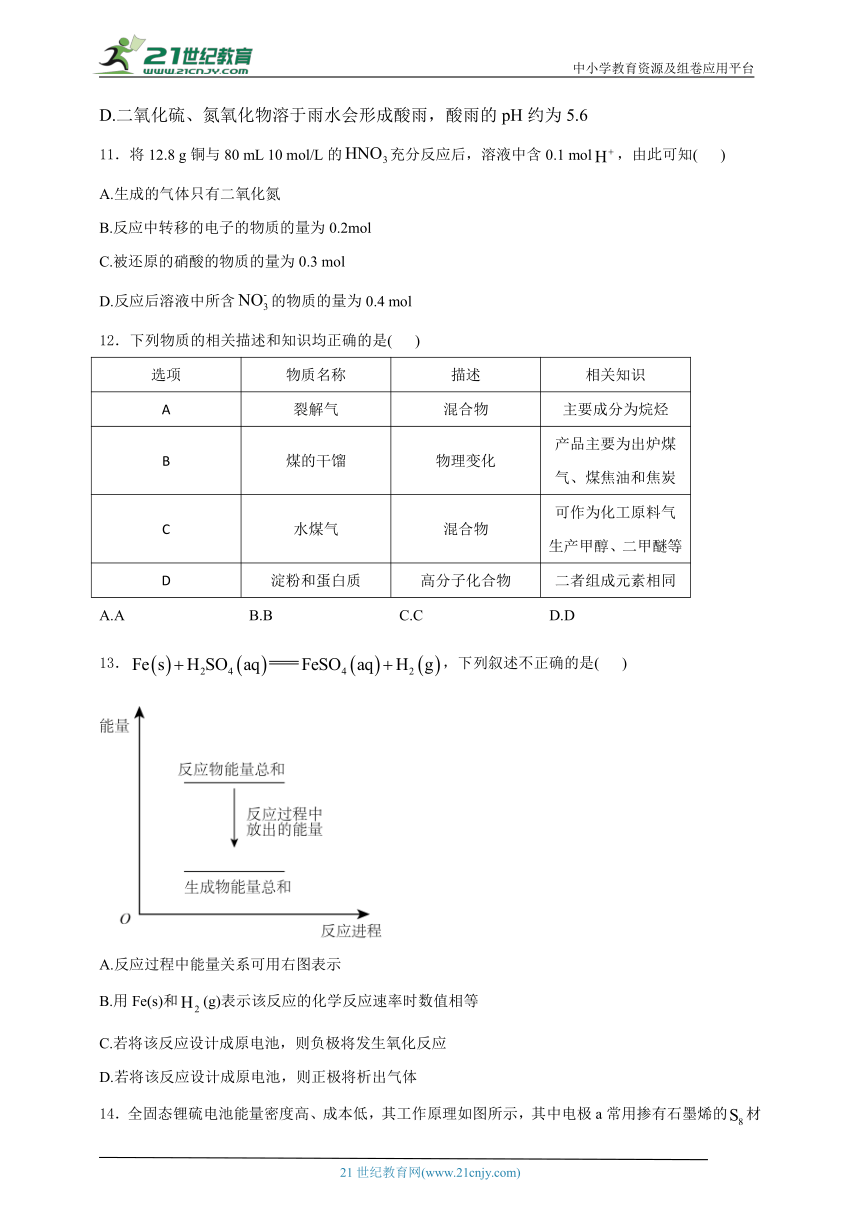 21世纪教育
www.21cnjy.com
中小学教育资源及组卷应用平台

D.二氧化硫、氮氧化物溶于雨水会形成酸雨，酸雨的 pH 约为 5.6

11．将 12.8 g 铜与 80 mL 10 mol/L 的 $HNO_3$ 充分反应后，溶液中含 0.1 mol $H^+$，由此可知(　　)

A.生成的气体只有二氧化氮

B.反应中转移的电子的物质的量为 0.2mol

C.被还原的硝酸的物质的量为 0.3 mol

D.反应后溶液中所含 $NO_3^-$ 的物质的量为 0.4 mol

12．下列物质的相关描述和知识均正确的是(　　)

| 选项 | 物质名称 | 描述 | 相关知识 |
|---|---|---|---|
| A | 裂解气 | 混合物 | 主要成分为烷烃 |
| B | 煤的干馏 | 物理变化 | 产品主要为出炉煤气、煤焦油和焦炭 |
| C | 水煤气 | 混合物 | 可作为化工原料气生产甲醇、二甲醚等 |
| D | 淀粉和蛋白质 | 高分子化合物 | 二者组成元素相同 |

A.A　　B.B　　C.C　　D.D

13．$Fe(s)+H_2SO_4(aq)=FeSO_4(aq)+H_2(g)$，下列叙述不正确的是(　　)

能量
反应物能量总和
反应过程中放出的能量
生成物能量总和
O
反应进程

A.反应过程中能量关系可用右图表示

B.用 Fe(s)和 $H_2$ (g)表示该反应的化学反应速率时数值相等

C.若将该反应设计成原电池，则负极将发生氧化反应

D.若将该反应设计成原电池，则正极将析出气体

14．全固态锂硫电池能量密度高、成本低，其工作原理如图所示，其中电极 a 常用掺有石墨烯的 $S_8$ 材

21 世纪教育网(www.21cnjy.com)